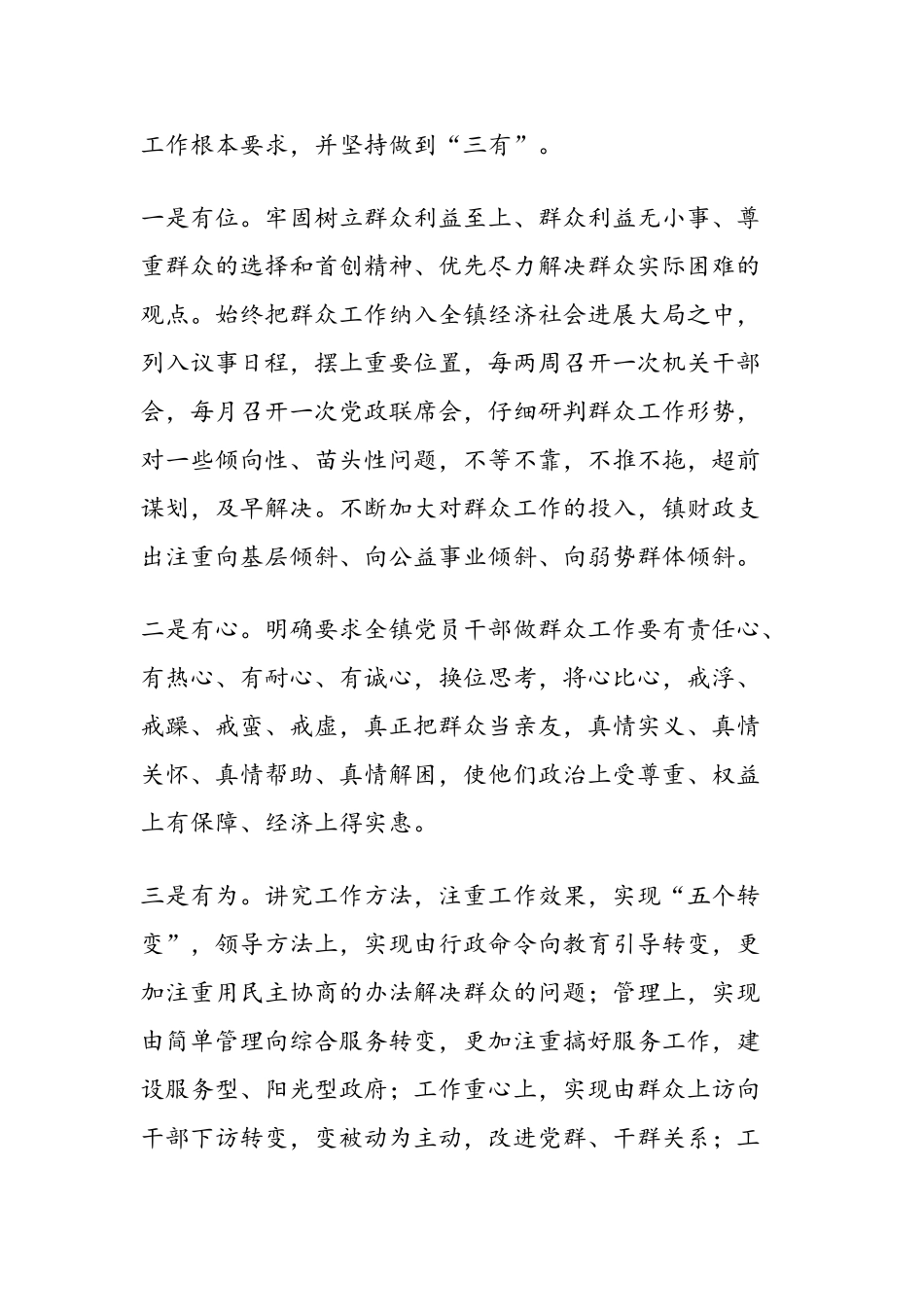 工作根本要求，并坚持做到“三有”。

一是有位。牢固树立群众利益至上、群众利益无小事、尊重群众的选择和首创精神、优先尽力解决群众实际困难的观点。始终把群众工作纳入全镇经济社会进展大局之中，列入议事日程，摆上重要位置，每两周召开一次机关干部会，每月召开一次党政联席会，仔细研判群众工作形势，对一些倾向性、苗头性问题，不等不靠，不推不拖，超前谋划，及早解决。不断加大对群众工作的投入，镇财政支出注重向基层倾斜、向公益事业倾斜、向弱势群体倾斜。

二是有心。明确要求全镇党员干部做群众工作要有责任心、有热心、有耐心、有诚心，换位思考，将心比心，戒浮、戒躁、戒蛮、戒虚，真正把群众当亲友，真情实义、真情关怀、真情帮助、真情解困，使他们政治上受尊重、权益上有保障、经济上得实惠。

三是有为。讲究工作方法，注重工作效果，实现“五个转变”，领导方法上，实现由行政命令向教育引导转变，更加注重用民主协商的办法解决群众的问题；管理上，实现由简单管理向综合服务转变，更加注重搞好服务工作，建设服务型、阳光型政府；工作重心上，实现由群众上访向干部下访转变，变被动为主动，改进党群、干群关系；工